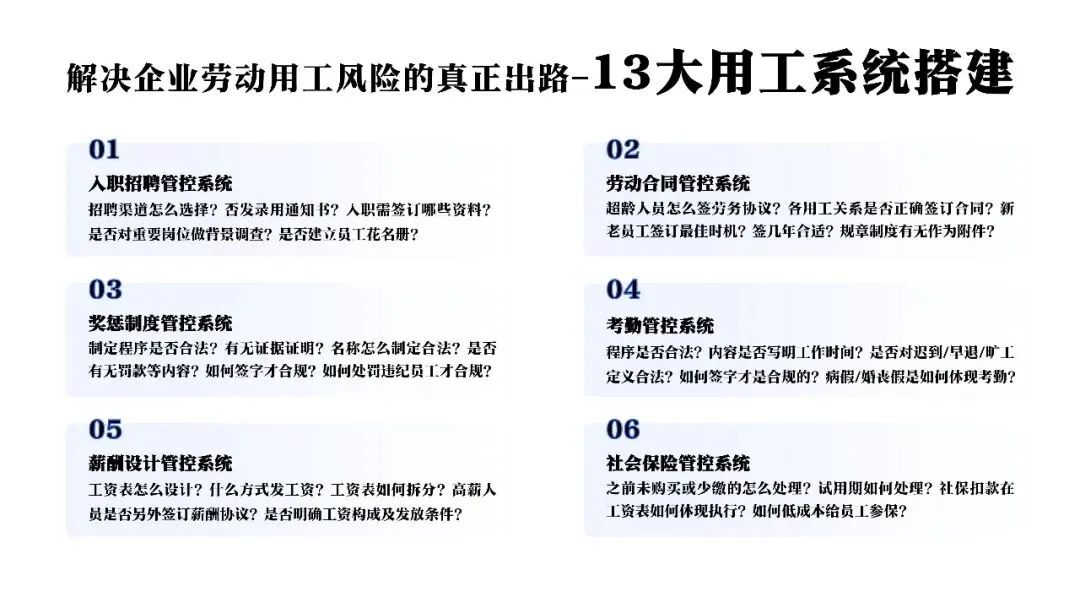 解决企业劳动用工风险的真正出路-13大用工系统搭建

01

入职招聘管控系统

招聘渠道怎么选择？否发录用通知书？入职需签订哪些资料？是否对重要岗位做背景调查？是否建立员工花名册？

03

奖惩制度管控系统

制定程序是否合法？有无证据证明？名称怎么制定合法？是否有无罚款等内容？如何签字才合规？如何处罚违纪员工才合规？

05

薪酬设计管控系统

工资表怎么设计？什么方式发工资？工资表如何拆分？高薪人员是否另外签订薪酬协议？是否明确工资构成及发放条件？

02

劳动合同管控系统

超龄人员怎么签劳务协议？各用工关系是否正确签订合同？新老员工签订最佳时机？签几年合适？规章制度有无作为附件？

04

考勤管控系统

程序是否合法？内容是否写明工作时间？是否对迟到/早退/旷工定义合法？如何签字才是合规的？病假/婚丧假是如何体现考勤？

06

社会保险管控系统

之前未购买或少缴的怎么处理？试用期如何处理？社保扣款在工资表如何体现执行？如何低成本给员工参保？